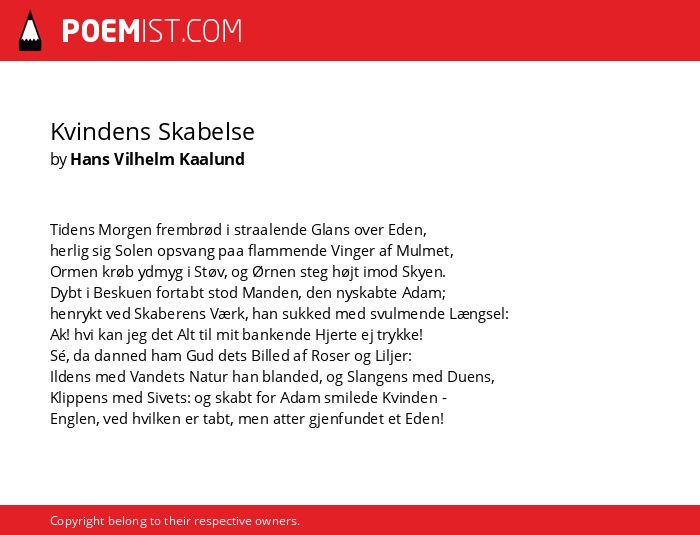 POEMIST.COM

Kvindens Skabelse
by Hans Vilhelm Kaalund

Tidens Morgen frembrød i straalende Glans over Eden,
herlig sig Solen opsvang paa flammende Vinger af Mulmet,
Ormen krøb ydmyg i Støv, og Ørnen steg højt imod Skyen.
Dybt i Beskuen fortabt stod Manden, den nyskabte Adam;
henrykt ved Skaberens Værk, han sukked med svulmende Længsel:
Ak! hvi kan jeg det Alt til mit bankende Hjerte ej trykke!
Sé, da danned ham Gud dets Billed af Roser og Liljer:
Ildens med Vandets Natur han blanded, og Slangens med Duens,
Klippens med Sivets: og skabt for Adam smilede Kvinden -
Englen, ved hvilken er tabt, men atter gjenfundet et Eden!

Copyright belong to their respective owners.